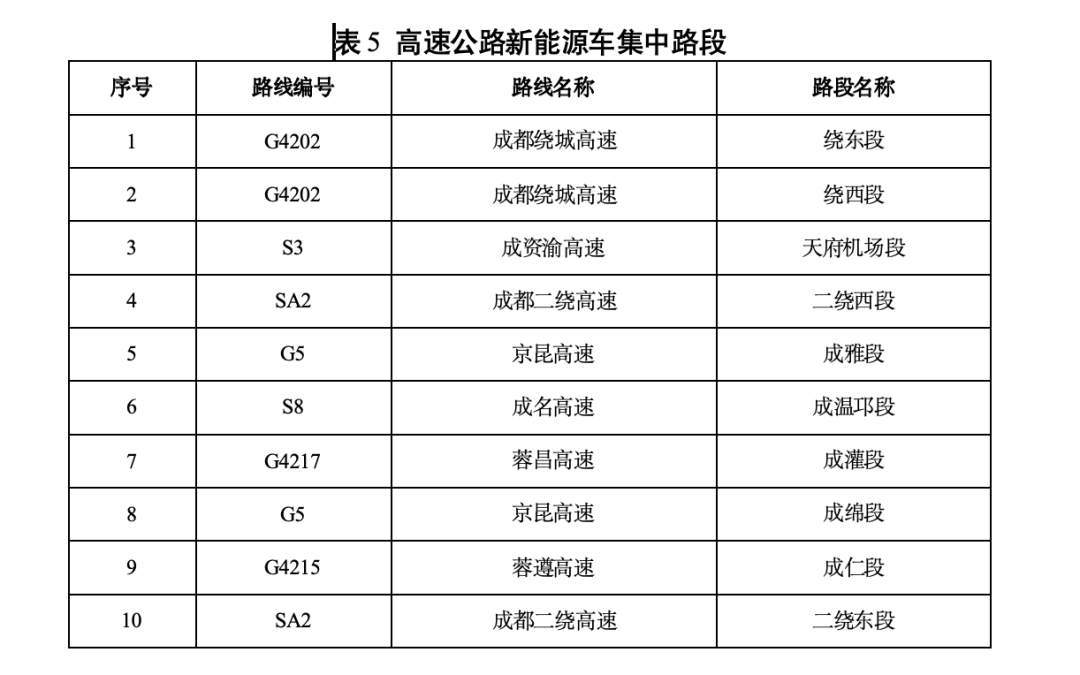 表 5 高速公路新能源车集中路段

| 序号 | 路线编号 | 路线名称 | 路段名称 |
|---|---|---|---|
| 1 | G4202 | 成都绕城高速 | 绕东段 |
| 2 | G4202 | 成都绕城高速 | 绕西段 |
| 3 | S3 | 成资渝高速 | 天府机场段 |
| 4 | SA2 | 成都二绕高速 | 二绕西段 |
| 5 | G5 | 京昆高速 | 成雅段 |
| 6 | S8 | 成名高速 | 成温邛段 |
| 7 | G4217 | 蓉昌高速 | 成灌段 |
| 8 | G5 | 京昆高速 | 成绵段 |
| 9 | G4215 | 蓉遵高速 | 成仁段 |
| 10 | SA2 | 成都二绕高速 | 二绕东段 |